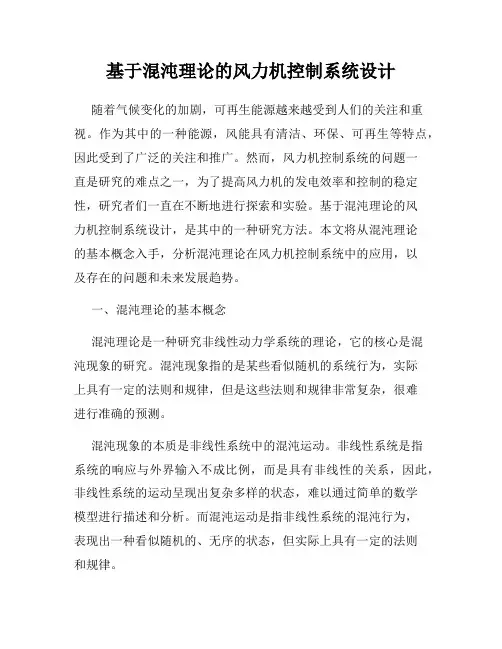 基于混沌理论的风力机控制系统设计

随着气候变化的加剧，可再生能源越来越受到人们的关注和重视。作为其中的一种能源，风能具有清洁、环保、可再生等特点，因此受到了广泛的关注和推广。然而，风力机控制系统的问题一直是研究的难点之一，为了提高风力机的发电效率和控制的稳定性，研究者们一直在不断地进行探索和实验。基于混沌理论的风力机控制系统设计，是其中的一种研究方法。本文将从混沌理论的基本概念入手，分析混沌理论在风力机控制系统中的应用，以及存在的问题和未来发展趋势。

一、混沌理论的基本概念

混沌理论是一种研究非线性动力学系统的理论，它的核心是混沌现象的研究。混沌现象指的是某些看似随机的系统行为，实际上具有一定的法则和规律，但是这些法则和规律非常复杂，很难进行准确的预测。

混沌现象的本质是非线性系统中的混沌运动。非线性系统是指系统的响应与外界输入不成比例，而是具有非线性的关系，因此，非线性系统的运动呈现出复杂多样的状态，难以通过简单的数学模型进行描述和分析。而混沌运动是指非线性系统的混沌行为，表现出一种看似随机的、无序的状态，但实际上具有一定的法则和规律。